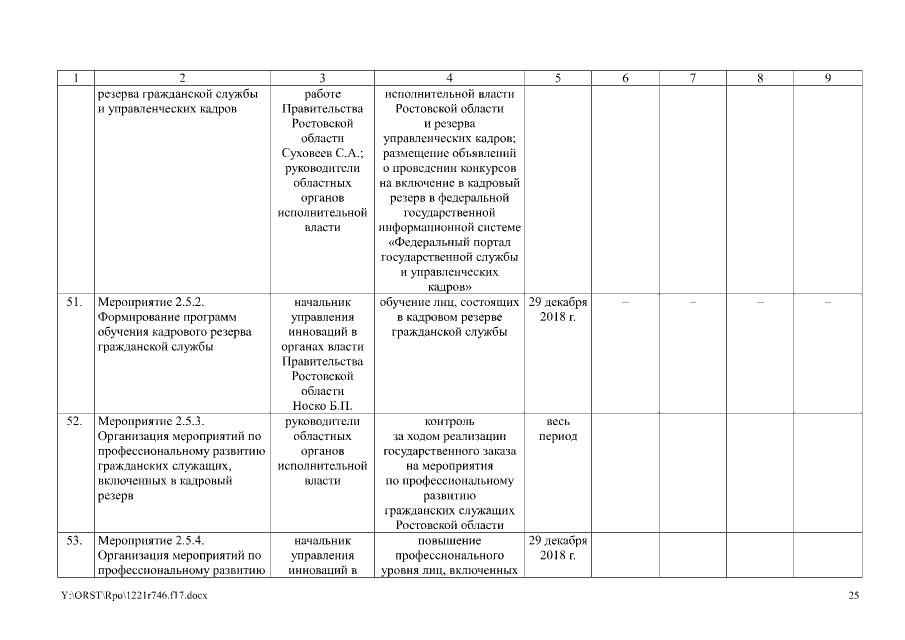 | 1 | 2 | 3 | 4 | 5 | 6 | 7 | 8 | 9 |
|---|---|---|---|---|---|---|---|---|
| | резерва гражданской службы и управленческих кадров | работе Правительства Ростовской области Суховеев С.А.; руководители областных органов исполнительной власти | исполнительной власти Ростовской области и резерва управленческих кадров; размещение объявлений о проведении конкурсов на включение в кадровый резерв в федеральной государственной информационной системе «Федеральный портал государственной службы и управленческих кадров» | | | | | |
| 51. | Мероприятие 2.5.2. Формирование программ обучения кадрового резерва гражданской службы | начальник управления инноваций в органах власти Правительства Ростовской области Носко Б.П. | обучение лиц, состоящих в кадровом резерве гражданской службы | 29 декабря 2018 г. | – | – | – | – |
| 52. | Мероприятие 2.5.3. Организация мероприятий по профессиональному развитию гражданских служащих, включенных в кадровый резерв | руководители областных органов исполнительной власти | контроль за ходом реализации государственного заказа на мероприятия по профессиональному развитию гражданских служащих Ростовской области | весь период | | | | |
| 53. | Мероприятие 2.5.4. Организация мероприятий по профессиональному развитию | начальник управления инноваций в | повышение профессионального уровня лиц, включенных | 29 декабря 2018 г. | | | | |

Y:\ORST\Rpo\1221r746.f17.docx

25